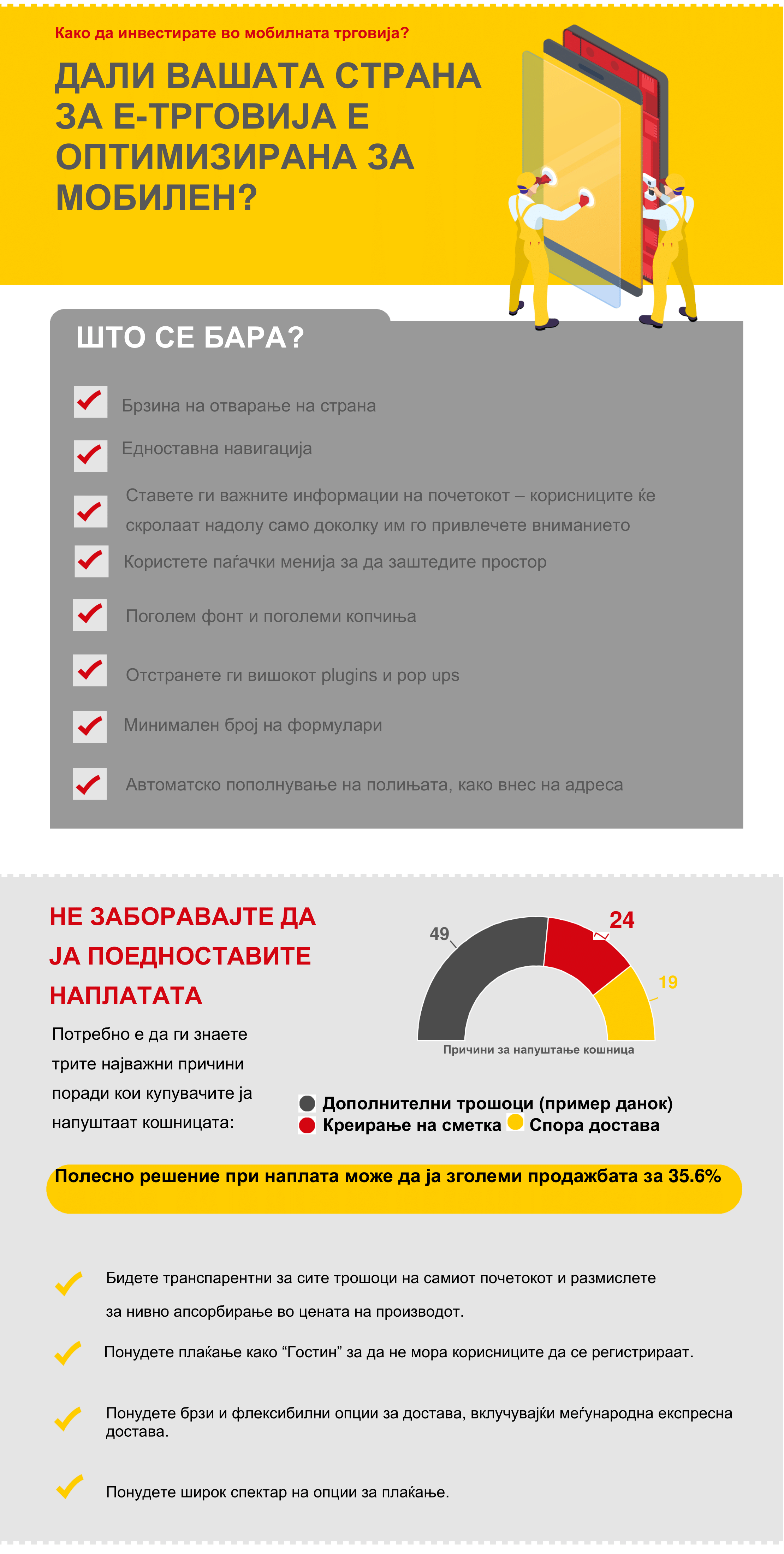 Како да инвестирате во мобилната трговија?

ДАЛИ ВАШАТА СТРАНА ЗА Е-ТРГОВИЈА Е ОПТИМИЗИРАНА ЗА МОБИЛЕН?

ШТО СЕ БАРА?

Брзина на отварање на страна

Едноставна навигација

Ставете ги важните информации на почетокот – корисниците ќе скролаат надолу само доколку им го привлечете вниманието

Користете паѓачки менија за да заштедите простор

Поголем фонт и поголеми копчиња

Отстранете ги вишокот plugins и pop ups

Минимален број на формулари

Автоматско пополнување на полињата, како внес на адреса

НЕ ЗАБОРАВАЈТЕ ДА ЈА ПОЕДНОСТАВИТЕ НАПЛАТАТА

Потребно е да ги знаете трите најважни причини поради кои купувачите ја напуштаат кошницата:

49

24

19

Причини за напуштање кошница

Дополнителни трошоци (пример данок)
Креирање на сметка Спора достава

Полесно решение при наплата може да ја зголеми продажбата за 35.6%

Бидете транспарентни за сите трошоци на самиот почетокот и размислете за нивно апсорбирање во цената на производот.

Понудете плаќање како “Гостин” за да не мора корисниците да се регистрираат.

Понудете брзи и флексибилни опции за достава, вклучувајќи меѓународна експресна достава.

Понудете широк спектар на опции за плаќање.